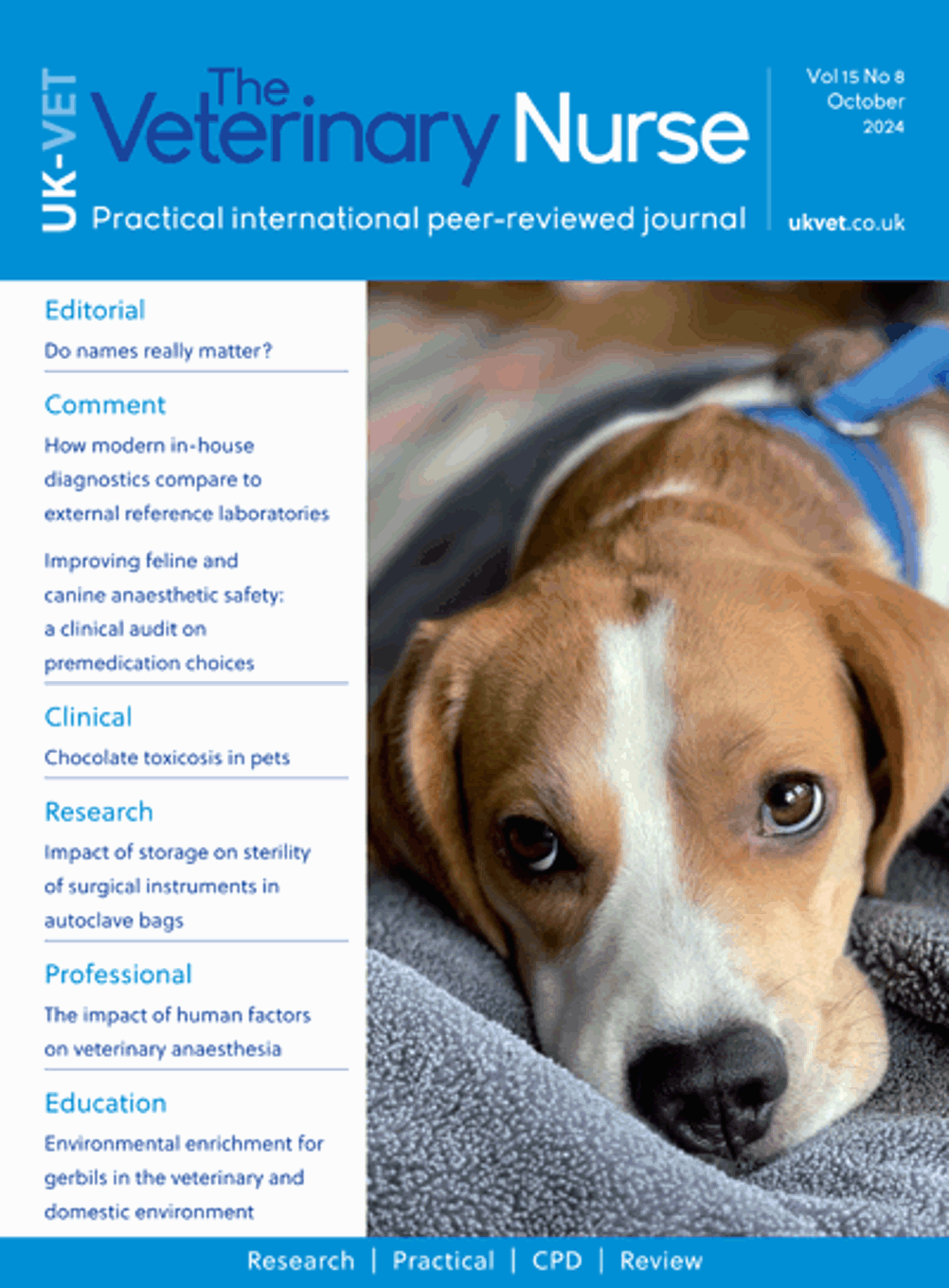 UK-VET

The Veterinary Nurse

Practical international peer-reviewed journal

Vol 15 No 8
October
2024

ukvet.co.uk

Editorial

Do names really matter?

Comment

How modern in-house diagnostics compare to external reference laboratories

Improving feline and canine anaesthetic safety: a clinical audit on premedication choices

Clinical

Chocolate toxicosis in pets

Research

Impact of storage on sterility of surgical instruments in autoclave bags

Professional

The impact of human factors on veterinary anaesthesia

Education

Environmental enrichment for gerbils in the veterinary and domestic environment

Research | Practical | CPD | Review